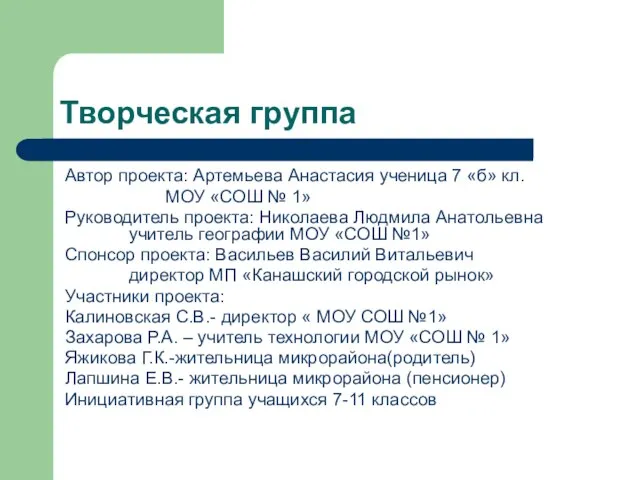 Творческая группа

Автор проекта: Артемьева Анастасия ученица 7 «б» кл. МОУ «СОШ № 1»
Руководитель проекта: Николаева Людмила Анатольевна учитель географии МОУ «СОШ №1»
Спонсор проекта: Васильев Василий Витальевич директор МП «Канашский городской рынок»
Участники проекта:
Калиновская С.В.- директор « МОУ СОШ №1»
Захарова Р.А. – учитель технологии МОУ «СОШ № 1»
Яжикова Г.К.-жительница микрорайона(родитель)
Лапшина Е.В.- жительница микрорайона (пенсионер)
Инициативная группа учащихся 7-11 классов